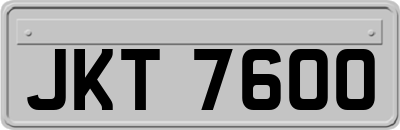 JKT 7600